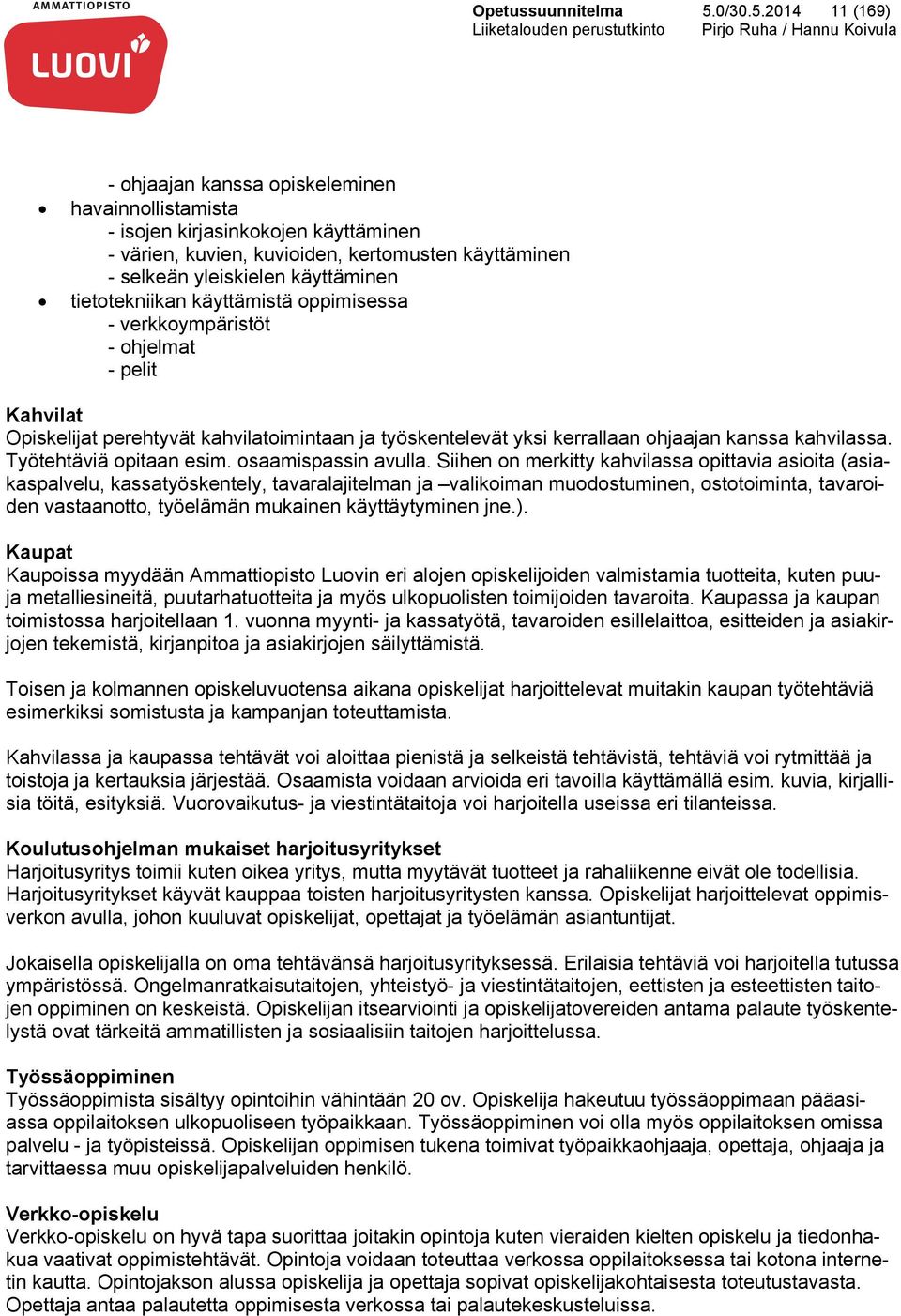 AMMATTIOPISTO
LUOVI

Opetussuunnitelma 5.0/30.5.2014 11 (169)
Liiketalouden perustutkinto Pirjo Ruha / Hannu Koivula

- ohjaajan kanssa opiskeleminen
• havainnollistamista
- isojen kirjasinkokojen käyttäminen
- värien, kuvien, kuvioiden, kertomusten käyttäminen
- selkeän yleiskielen käyttäminen
• tietotekniikan käyttämistä oppimisessa
- verkkoympäristöt
- ohjelmat
- pelit

Kahvilat
Opiskelijat perehtyvät kahvilatoimintaan ja työskentelevät yksi kerrallaan ohjaajan kanssa kahvilassa. Työtehtäviä opitaan esim. osaamispassin avulla. Siihen on merkitty kahvilassa opittavia asioita (asiakaspalvelu, kassatyöskentely, tavaralajitelman ja –valikoiman muodostuminen, ostotoiminta, tavaroiden vastaanotto, työelämän mukainen käyttäytyminen jne.).

Kaupat
Kaupoissa myydään Ammattiopisto Luovin eri alojen opiskelijoiden valmistamia tuotteita, kuten puu- ja metalliesineitä, puutarhatuotteita ja myös ulkopuolisten toimijoiden tavaroita. Kaupassa ja kaupan toimistossa harjoitellaan 1. vuonna myynti- ja kassatyötä, tavaroiden esillelaittoa, esitteiden ja asiakirjojen tekemistä, kirjanpitoa ja asiakirjojen säilyttämistä.

Toisen ja kolmannen opiskeluvuotensa aikana opiskelijat harjoittelevat muitakin kaupan työtehtäviä esimerkiksi somistusta ja kampanjan toteuttamista.

Kahvilassa ja kaupassa tehtävät voi aloittaa pienistä ja selkeistä tehtävistä, tehtäviä voi rytmittää ja toistoja ja kertauksia järjestää. Osaamista voidaan arvioida eri tavoilla käyttämällä esim. kuvia, kirjallisia töitä, esityksiä. Vuorovaikutus- ja viestintätaitoja voi harjoitella useissa eri tilanteissa.

Koulutusohjelman mukaiset harjoitusyritykset
Harjoitusyritys toimii kuten oikea yritys, mutta myytävät tuotteet ja rahaliikenne eivät ole todellisia. Harjoitusyritykset käyvät kauppaa toisten harjoitusyritysten kanssa. Opiskelijat harjoittelevat oppimisverkon avulla, johon kuuluvat opiskelijat, opettajat ja työelämän asiantuntijat.

Jokaisella opiskelijalla on oma tehtävänsä harjoitusyrityksessä. Erilaisia tehtäviä voi harjoitella tutussa ympäristössä. Ongelmanratkaisutaitojen, yhteistyö- ja viestintätaitojen, eettisten ja esteettisten taitojen oppiminen on keskeistä. Opiskelijan itsearviointi ja opiskelijatovereiden antama palaute työskentelystä ovat tärkeitä ammatillisten ja sosiaalisiin taitojen harjoittelussa.

Työssäoppiminen
Työssäoppimista sisältyy opintoihin vähintään 20 ov. Opiskelija hakeutuu työssäoppimaan pääasiassa oppilaitoksen ulkopuoliseen työpaikkaan. Työssäoppiminen voi olla myös oppilaitoksen omissa palvelu - ja työpisteissä. Opiskelijan oppimisen tukena toimivat työpaikkaohjaaja, opettaja, ohjaaja ja tarvittaessa muu opiskelijapalveluiden henkilö.

Verkko-opiskelu
Verkko-opiskelu on hyvä tapa suorittaa joitakin opintoja kuten vieraiden kielten opiskelu ja tiedonhakua vaativat oppimistehtävät. Opintoja voidaan toteuttaa verkossa oppilaitoksessa tai kotona internetin kautta. Opintojakson alussa opiskelija ja opettaja sopivat opiskelijakohtaisesta toteutustavasta. Opettaja antaa palautetta oppimisesta verkossa tai palautekeskusteluissa.